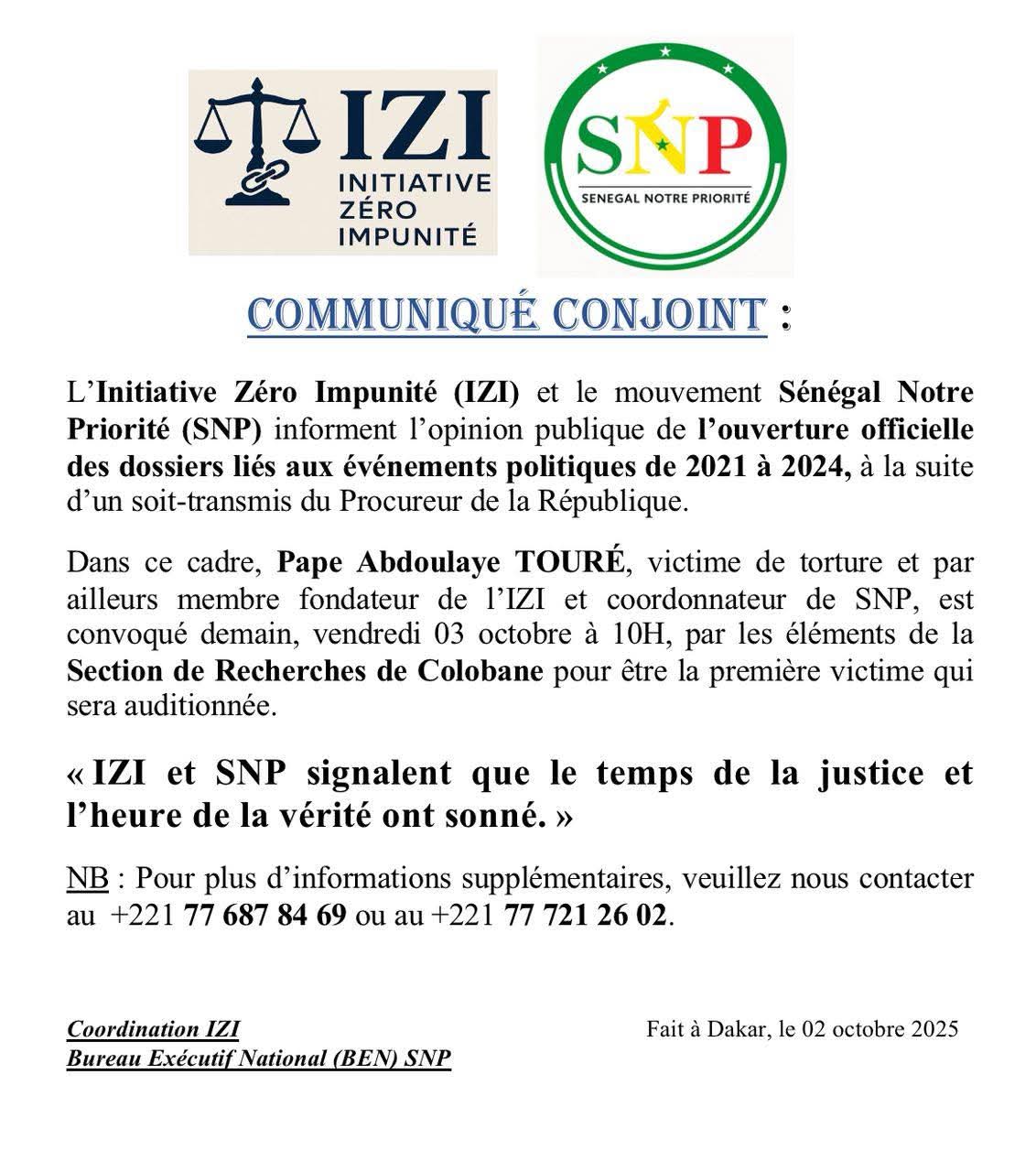 IZI
INITIATIVE
ZÉRO
IMPUNITÉ

SNP
SENEGAL NOTRE PRIORITÉ

COMMUNIQUÉ CONJOINT :

L'Initiative Zéro Impunité (IZI) et le mouvement Sénégal Notre Priorité (SNP) informent l'opinion publique de l'ouverture officielle des dossiers liés aux événements politiques de 2021 à 2024, à la suite d'un soit-transmis du Procureur de la République.

Dans ce cadre, Pape Abdoulaye TOURÉ, victime de torture et par ailleurs membre fondateur de l'IZI et coordonnateur de SNP, est convoqué demain, vendredi 03 octobre à 10H, par les éléments de la Section de Recherches de Colobane pour être la première victime qui sera auditionnée.

« IZI et SNP signalent que le temps de la justice et l'heure de la vérité ont sonné. »

NB : Pour plus d'informations supplémentaires, veuillez nous contacter au +221 77 687 84 69 ou au +221 77 721 26 02.

Coordination IZI
Bureau Exécutif National (BEN) SNP

Fait à Dakar, le 02 octobre 2025